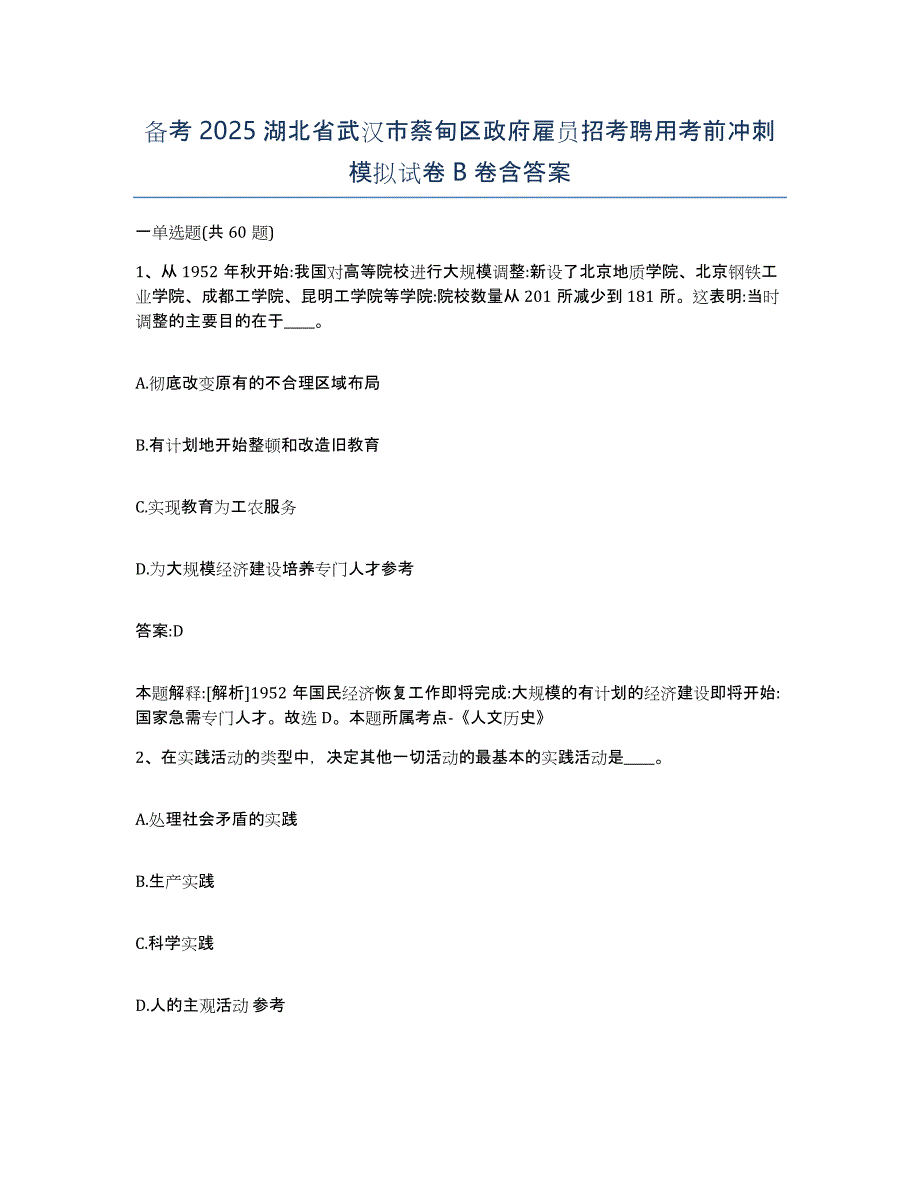 备考 2025 湖北省武汉市蔡甸区政府雇员招考聘用考前冲刺模拟试卷 B 卷含答案

一单选题(共 60 题)

1、从 1952 年秋开始:我国对高等院校进行大规模调整:新设了北京地质学院、北京钢铁工业学院、成都工学院、昆明工学院等学院:院校数量从 201 所减少到 181 所。这表明:当时调整的主要目的在于____。

A.彻底改变原有的不合理区域布局

B.有计划地开始整顿和改造旧教育

C.实现教育为工农服务

D.为大规模经济建设培养专门人才参考

答案:D

本题解释:[解析]1952 年国民经济恢复工作即将完成:大规模的有计划的经济建设即将开始:国家急需专门人才。故选 D。本题所属考点-《人文历史》

2、在实践活动的类型中，决定其他一切活动的最基本的实践活动是____。

A.处理社会矛盾的实践

B.生产实践

C.科学实践

D.人的主观活动 参考